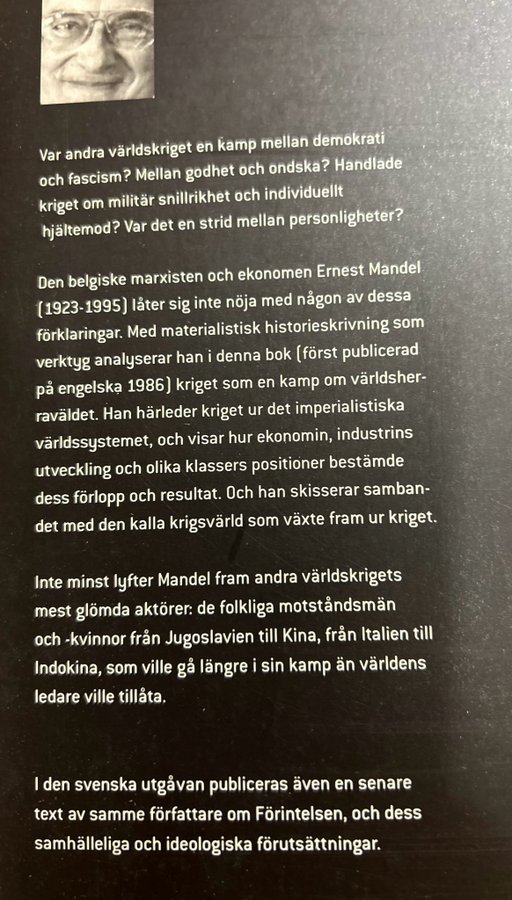 Var andra världskriget en kamp mellan demokrati och fascism? Mellan godhet och ondska? Handlade kriget om militär snillrikhet och individuellt hjältemod? Var det en strid mellan personligheter?

Den belgiske marxisten och ekonomen Ernest Mandel (1923-1995) låter sig inte nöja med någon av dessa förklaringar. Med materialistisk historieskrivning som verktyg analyserar han i denna bok (först publicerad på engelska 1986) kriget som en kamp om världsherraväldet. Han härleder kriget ur det imperialistiska världssystemet, och visar hur ekonomin, industrins utveckling och olika klassers positioner bestämde dess förlopp och resultat. Och han skisserar sambandet med den kalla krigsvärld som växte fram ur kriget.

Inte minst lyfter Mandel fram andra världskrigets mest glömda aktörer: de folkliga motståndsmän och -kvinnor från Jugoslavien till Kina, från Italien till Indokina, som ville gå längre i sin kamp än världens ledare ville tillåta.

I den svenska utgåvan publiceras även en senare text av samme författare om Förintelsen, och dess samhälleliga och ideologiska förutsättningar.